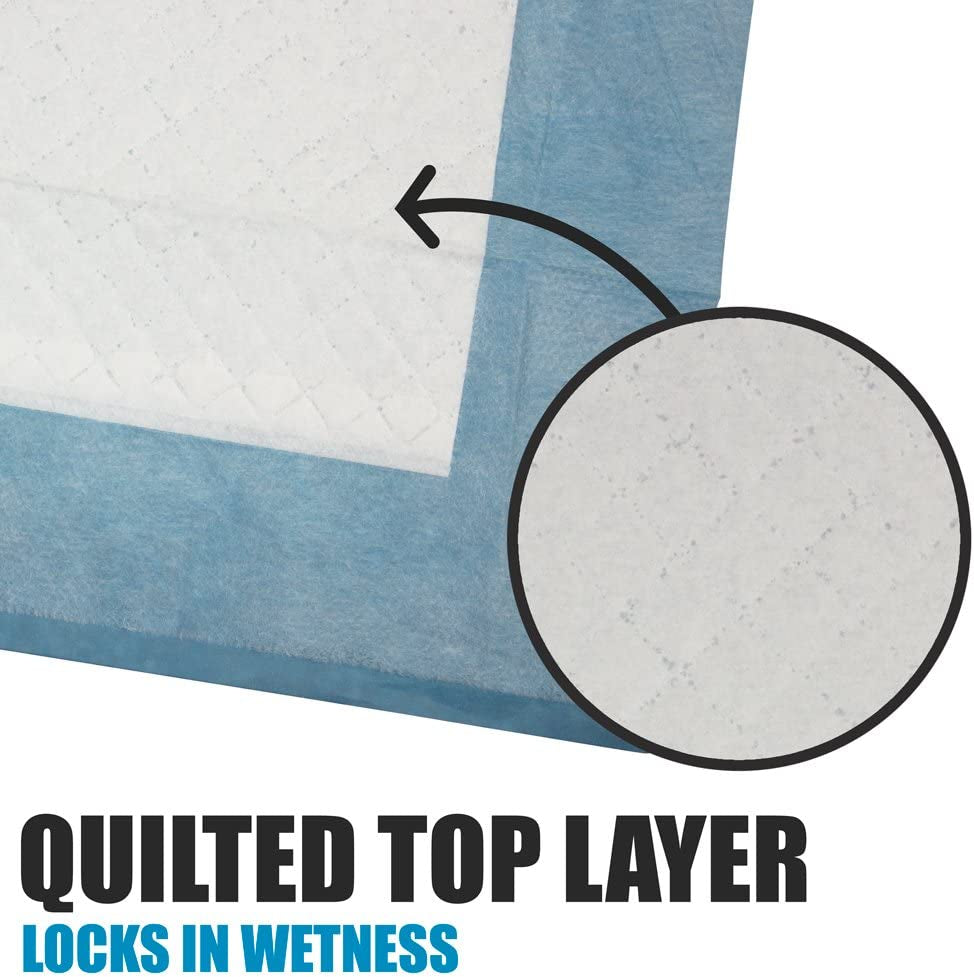 QUILTED TOP LAYER
LOCKS IN WETNESS